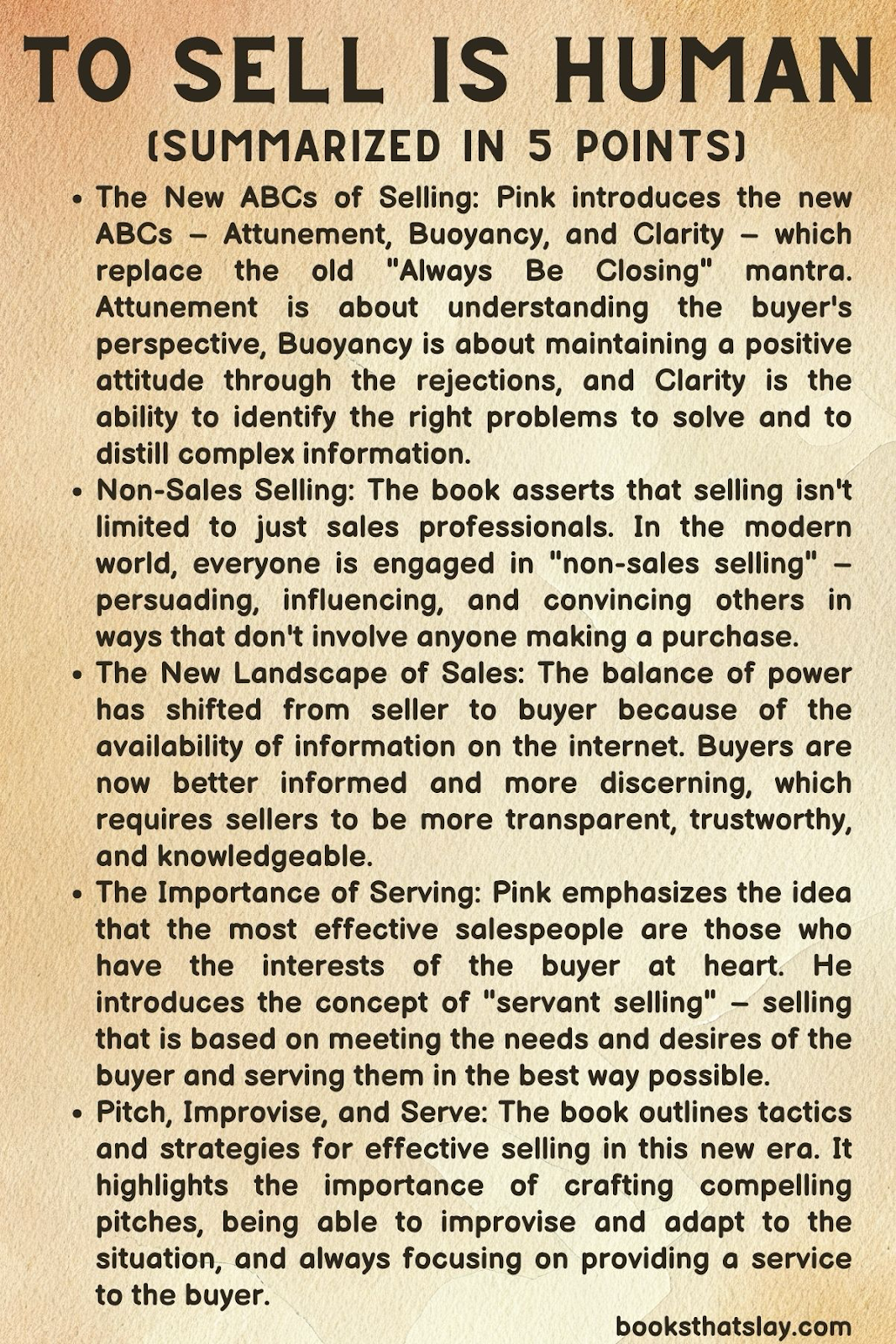 TO SELL IS HUMAN
(SUMMARIZED IN 5 POINTS)

• The New ABCs of Selling: Pink introduces the new ABCs – Attunement, Buoyancy, and Clarity – which replace the old "Always Be Closing" mantra. Attunement is about understanding the buyer's perspective, Buoyancy is about maintaining a positive attitude through the rejections, and Clarity is the ability to identify the right problems to solve and to distill complex information.

• Non-Sales Selling: The book asserts that selling isn't limited to just sales professionals. In the modern world, everyone is engaged in "non-sales selling" – persuading, influencing, and convincing others in ways that don't involve anyone making a purchase.

• The New Landscape of Sales: The balance of power has shifted from seller to buyer because of the availability of information on the internet. Buyers are now better informed and more discerning, which requires sellers to be more transparent, trustworthy, and knowledgeable.

• The Importance of Serving: Pink emphasizes the idea that the most effective salespeople are those who have the interests of the buyer at heart. He introduces the concept of "servant selling" – selling that is based on meeting the needs and desires of the buyer and serving them in the best way possible.

• Pitch, Improvise, and Serve: The book outlines tactics and strategies for effective selling in this new era. It highlights the importance of crafting compelling pitches, being able to improvise and adapt to the situation, and always focusing on providing a service to the buyer.

booksthatslay.com